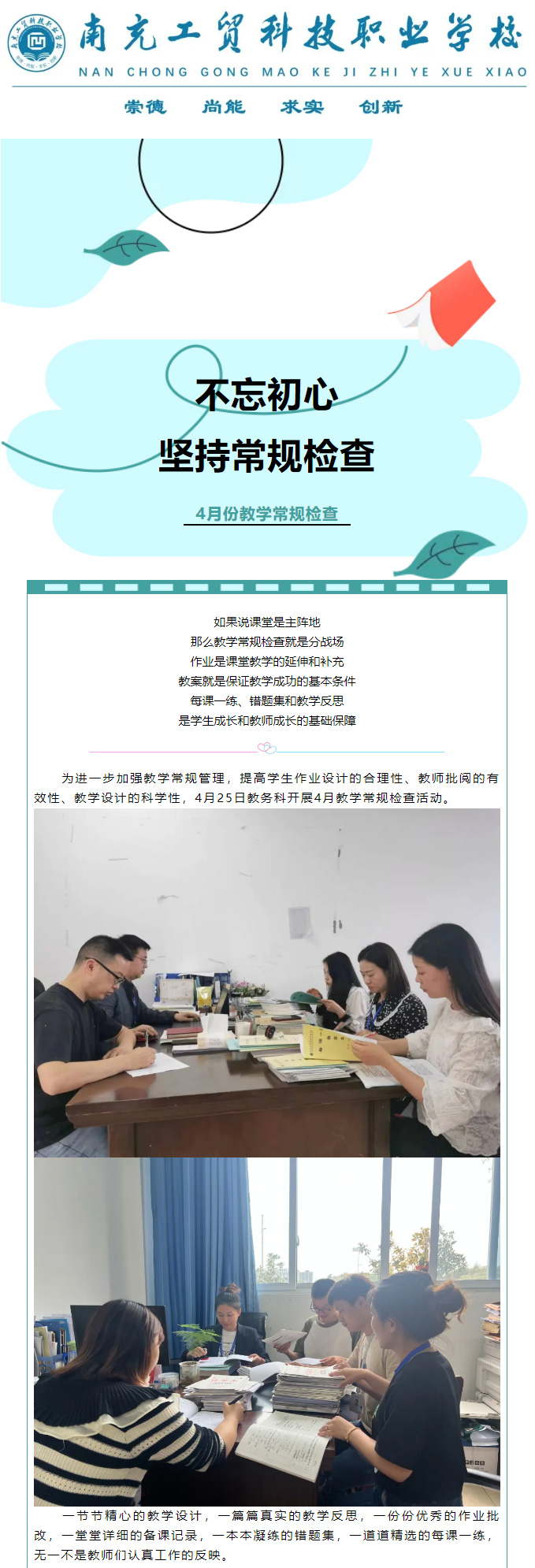 南充工贸科技职业学校
NAN CHONG GONG MAO KE JI ZHI YE XUE XIAO

崇德 尚能 求实 创新

不忘初心
坚持常规检查

4月份教学常规检查

如果说课堂是主阵地
那么教学常规检查就是分战场
作业是课堂教学的延伸和补充
教案就是保证教学成功的基本条件
每课一练、错题集和教学反思
是学生成长和教师成长的基础保障

为进一步加强教学常规管理，提高学生作业设计的合理性、教师批阅的有效性、教学设计的科学性，4月25日教务科开展4月教学常规检查活动。

一节节精心的教学设计，一篇篇真实的教学反思，一份份优秀的作业批改，一堂堂详细的备课记录，一本本凝练的错题集，一道道精选的每课一练，无一不是教师们认真工作的反映。